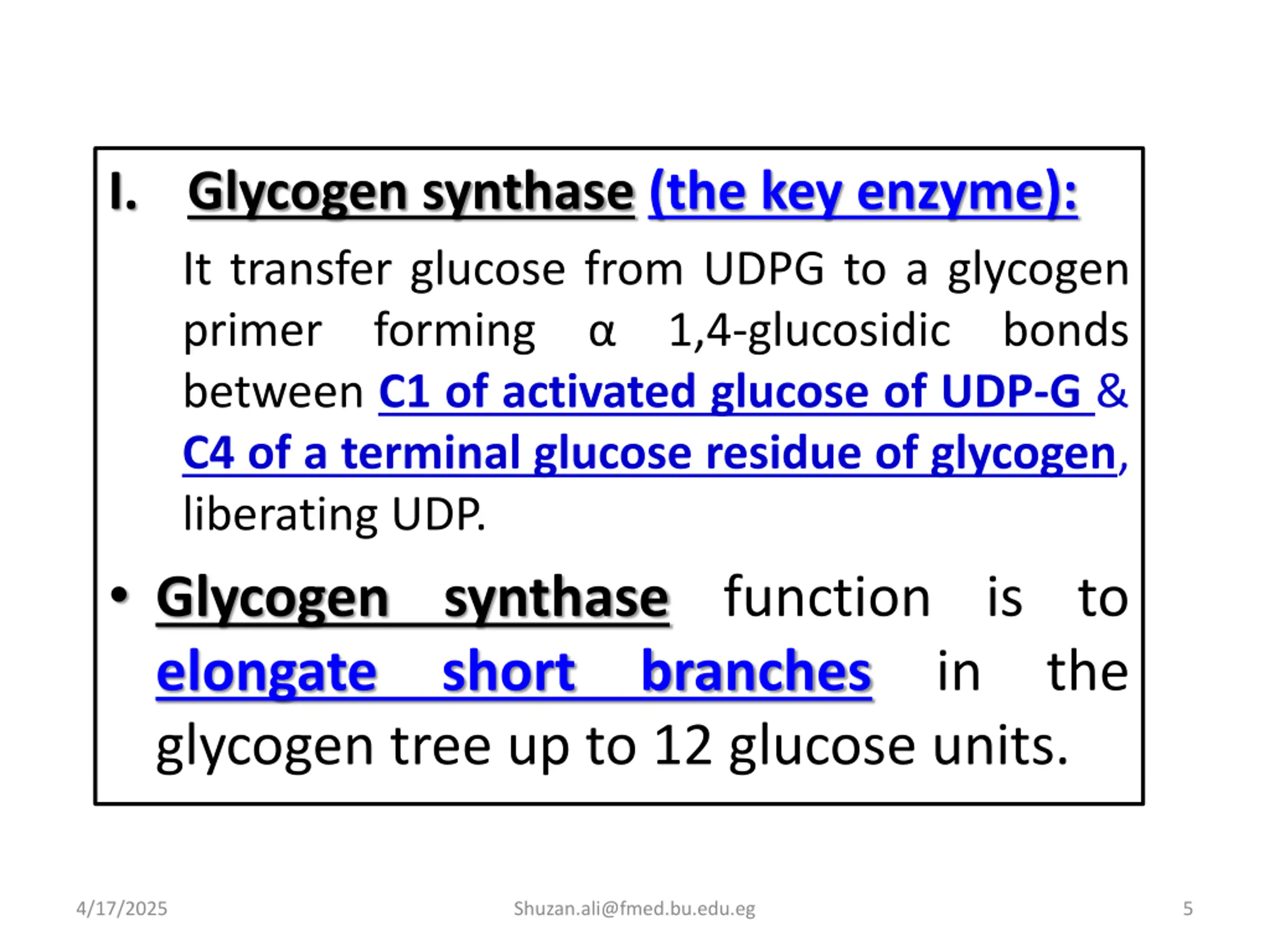 I. Glycogen synthase (the key enzyme):

It transfer glucose from UDPG to a glycogen primer forming α 1,4-glucosidic bonds between C1 of activated glucose of UDP-G & C4 of a terminal glucose residue of glycogen, liberating UDP.

• Glycogen synthase function is to elongate short branches in the glycogen tree up to 12 glucose units.

4/17/2025 Shuzan.ali@fmed.bu.edu.eg 5